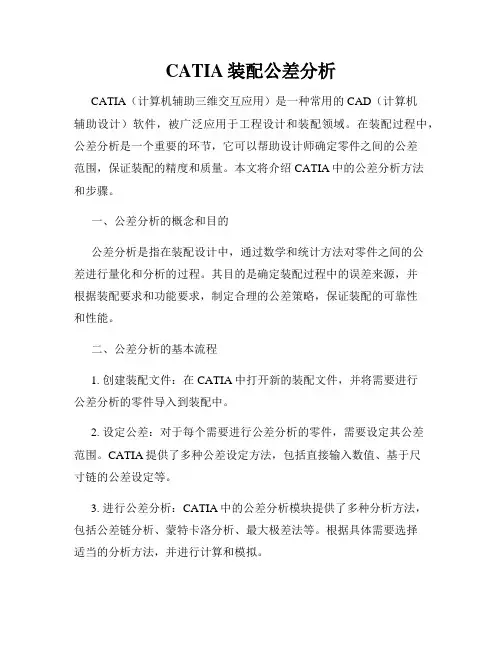 CATIA 装配公差分析

CATIA（计算机辅助三维交互应用）是一种常用的 CAD（计算机辅助设计）软件，被广泛应用于工程设计和装配领域。在装配过程中，公差分析是一个重要的环节，它可以帮助设计师确定零件之间的公差范围，保证装配的精度和质量。本文将介绍 CATIA 中的公差分析方法和步骤。

一、公差分析的概念和目的

公差分析是指在装配设计中，通过数学和统计方法对零件之间的公差进行量化和分析的过程。其目的是确定装配过程中的误差来源，并根据装配要求和功能要求，制定合理的公差策略，保证装配的可靠性和性能。

二、公差分析的基本流程

1. 创建装配文件：在 CATIA 中打开新的装配文件，并将需要进行公差分析的零件导入到装配中。

2. 设定公差：对于每个需要进行公差分析的零件，需要设定其公差范围。CATIA 提供了多种公差设定方法，包括直接输入数值、基于尺寸链的公差设定等。

3. 进行公差分析：CATIA 中的公差分析模块提供了多种分析方法，包括公差链分析、蒙特卡洛分析、最大极差法等。根据具体需要选择适当的分析方法，并进行计算和模拟。